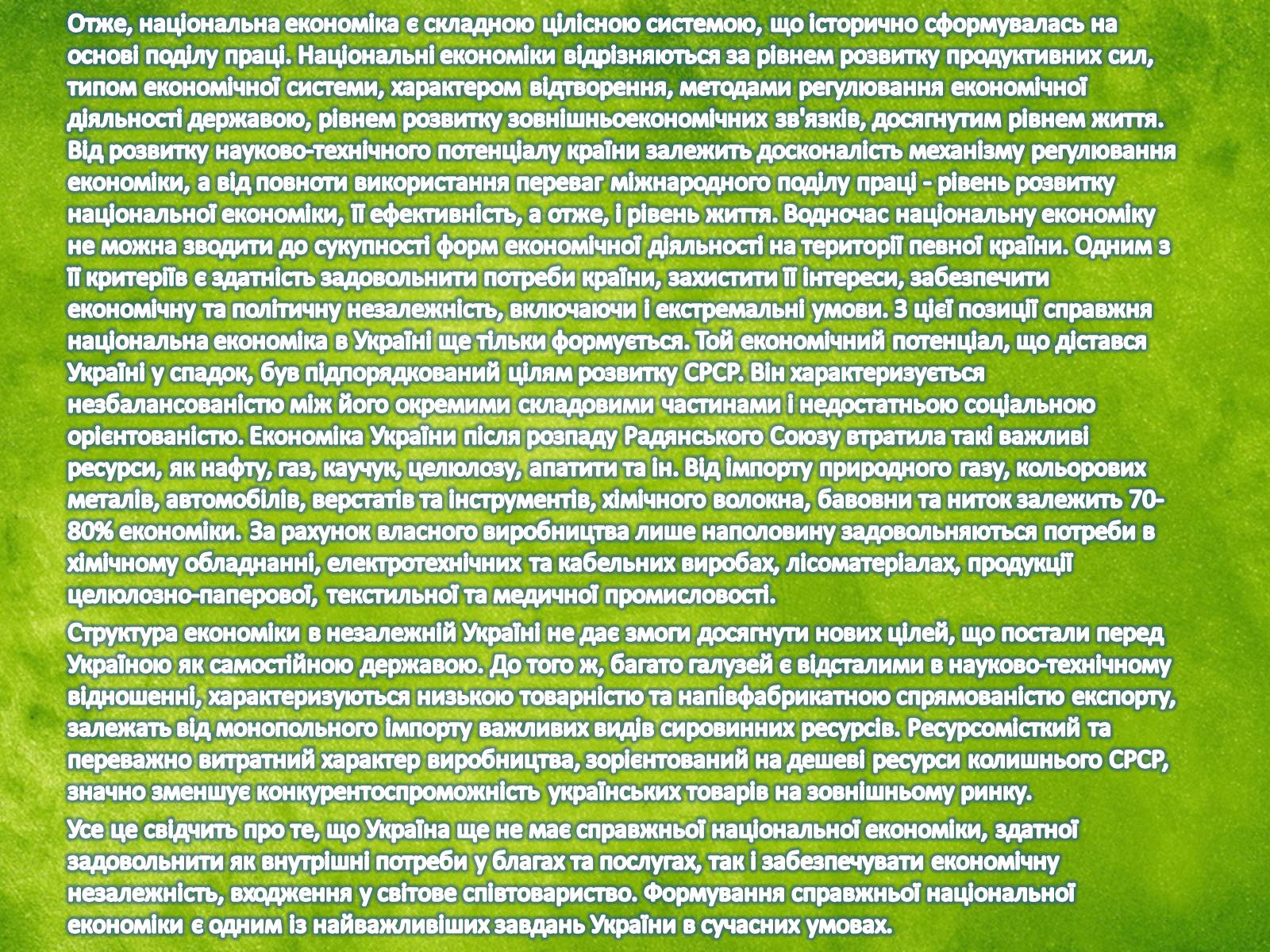 Отже, національна економіка є складною цілісною системою, що історично сформувалась на основі поділу праці. Національні економіки відрізняються за рівнем розвитку продуктивних сил, типом економічної системи, характером відтворення, методами регулювання економічної діяльності державою, рівнем розвитку зовнішньоекономічних зв'язків, досягнутим рівнем життя. Від розвитку науково-технічного потенціалу країни залежить досконалість механізму регулювання економіки, а від повноти використання переваг міжнародного поділу праці - рівень розвитку національної економіки, її ефективність, а отже, і рівень життя. Водночас національну економіку не можна зводити до сукупності форм економічної діяльності на території певної країни. Одним з її критеріїв є здатність задовольнити потреби країни, захистити її інтереси, забезпечити економічну та політичну незалежність, включаючи і екстремальні умови. З цієї позиції справжня національна економіка в Україні ще тільки формується. Той економічний потенціал, що дістався Україні у спадок, був підпорядкований цілям розвитку СРСР. Він характеризується незбалансованістю між його окремими складовими частинами і недостатньою соціальною орієнтованістю. Економіка України після розпаду Радянського Союзу втратила такі важливі ресурси, як нафту, газ, каучук, целюлозу, апатити та ін. Від імпорту природного газу, кольорових металів, автомобілів, верстатів та інструментів, хімічного волокна, бавовни та ниток залежить 70-80% економіки. За рахунок власного виробництва лише наполовину задовольняються потреби в хімічному обладнанні, електротехнічних та кабельних виробах, лісоматеріалах, продукції целюлозно-паперової, текстильної та медичної промисловості.

Структура економіки в незалежній Україні не дає змоги досягнути нових цілей, що постали перед Україною як самостійною державою. До того ж, багато галузей є відсталими в науково-технічному відношенні, характеризуються низькою товарністю та напівфабрикатною спрямованістю експорту, залежать від монопольного імпорту важливих видів сировинних ресурсів. Ресурсомісткий та переважно витратний характер виробництва, зорієнтований на дешеві ресурси колишнього СРСР, значно зменшує конкурентоспроможність українських товарів на зовнішньому ринку.

Усе це свідчить про те, що Україна ще не має справжньої національної економіки, здатної задовольнити як внутрішні потреби у благах та послугах, так і забезпечувати економічну незалежність, входження у світове співтовариство. Формування справжньої національної економіки є одним із найважливіших завдань України в сучасних умовах.